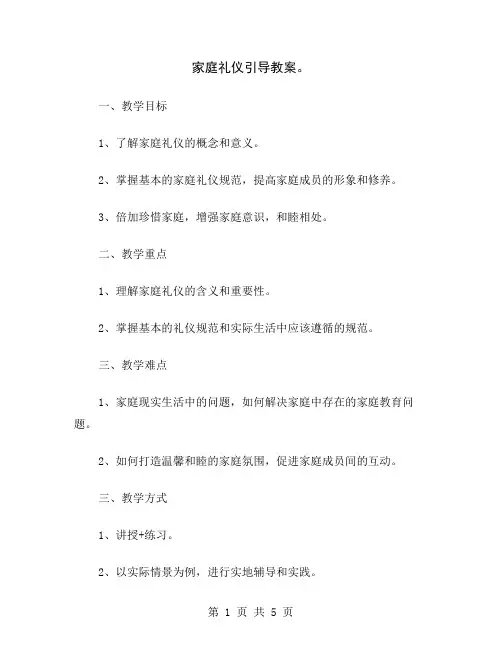 家庭礼仪引导教案。

一、教学目标

1、了解家庭礼仪的概念和意义。

2、掌握基本的家庭礼仪规范，提高家庭成员的形象和修养。

3、倍加珍惜家庭，增强家庭意识，和睦相处。

二、教学重点

1、理解家庭礼仪的含义和重要性。

2、掌握基本的礼仪规范和实际生活中应该遵循的规范。

三、教学难点

1、家庭现实生活中的问题，如何解决家庭中存在的家庭教育问题。

2、如何打造温馨和睦的家庭氛围，促进家庭成员间的互动。

三、教学方式

1、讲授+练习。

2、以实际情景为例，进行实地辅导和实践。

第 1 页 共 5 页